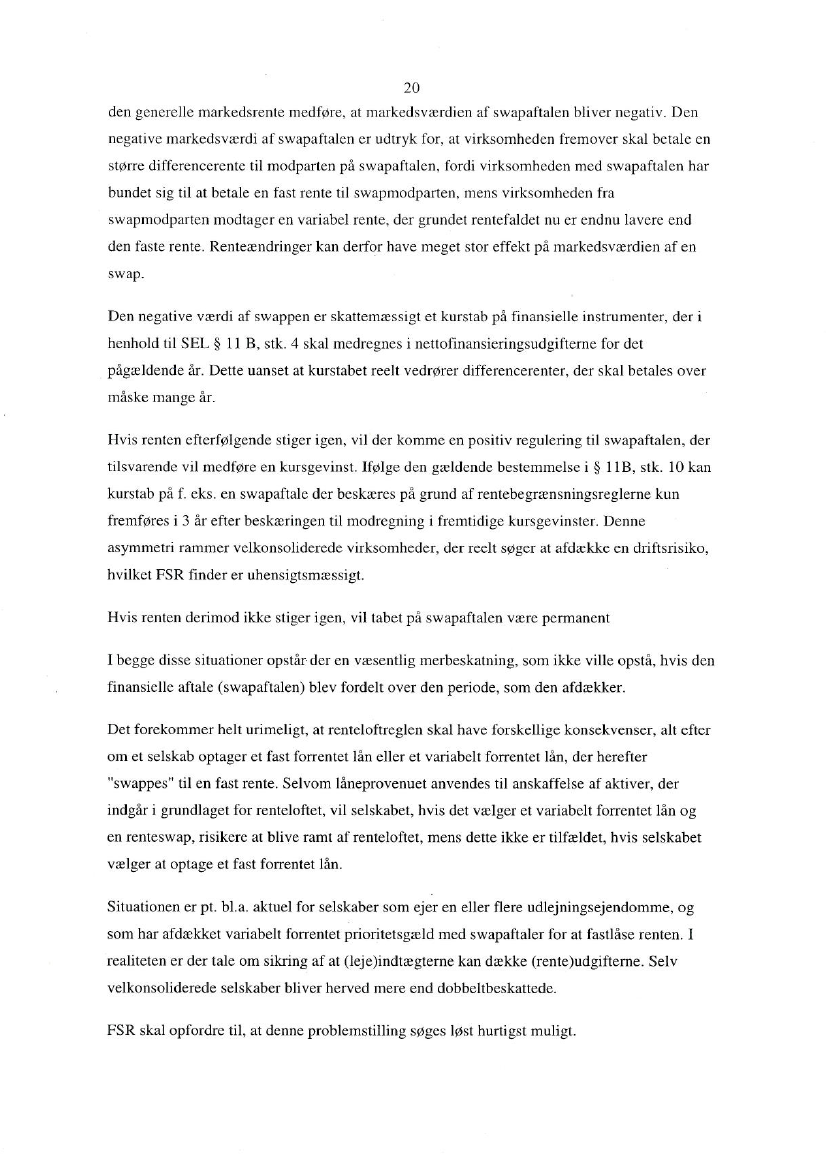 20

den generelle markedsrente medføre, at markedsværdien af swapaftalen bliver negativ. Den negative markedsværdi af swapaftalen er udtryk for, at virksomheden fremover skal betale en større differencerente til modparten på swapaftalen, fordi virksomheden med swapaftalen har bundet sig til at betale en fast rente til swapmodparten, mens virksomheden fra swapmodparten modtager en variabel rente, der grundet rentefaldet nu er endnu lavere end den faste rente. Renteændringer kan derfor have meget stor effekt på markedsværdien af en swap.

Den negative værdi af swappen er skattemæssigt et kurstab på finansielle instrumenter, der i henhold til SEL § 11 B, stk. 4 skal medregnes i nettofinansieringsudgifterne for det pågældende år. Dette uanset at kurstabet reelt vedrører differencerenter, der skal betales over måske mange år.

Hvis renten efterfølgende stiger igen, vil der komme en positiv regulering til swapaftalen, der tilsvarende vil medføre en kursgevinst. Ifølge den gældende bestemmelse i § 11B, stk. 10 kan kurstab på f. eks. en swapaftale der beskæres på grund af rentebegrænsningsreglerne kun fremføres i 3 år efter beskæringen til modregning i fremtidige kursgevinster. Denne asymmetri rammer velkonsoliderede virksomheder, der reelt søger at afdække en driftsrisiko, hvilket FSR finder er uhensigtsmæssigt.

Hvis renten derimod ikke stiger igen, vil tabet på swapaftalen være permanent

I begge disse situationer opstår der en væsentlig merbeskatning, som ikke ville opstå, hvis den finansielle aftale (swapaftalen) blev fordelt over den periode, som den afdækker.

Det forekommer helt urimeligt, at renteloftreglen skal have forskellige konsekvenser, alt efter om et selskab optager et fast forrentet lån eller et variabelt forrentet lån, der herefter "swappes" til en fast rente. Selvom låneprovenuet anvendes til anskaffelse af aktiver, der indgår i grundlaget for renteloftet, vil selskabet, hvis det vælger et variabelt forrentet lån og en renteswap, risikere at blive ramt af renteloftet, mens dette ikke er tilfældet, hvis selskabet vælger at optage et fast forrentet lån.

Situationen er pt. bl.a. aktuel for selskaber som ejer en eller flere udlejningsejendomme, og som har afdækket variabelt forrentet prioritetsgæld med swapaftaler for at fastlåse renten. I realiteten er der tale om sikring af at (leje)indtægterne kan dække (rente)udgifterne. Selv velkonsoliderede selskaber bliver herved mere end dobbeltbeskattede.

FSR skal opfordre til, at denne problemstilling søges løst hurtigst muligt.